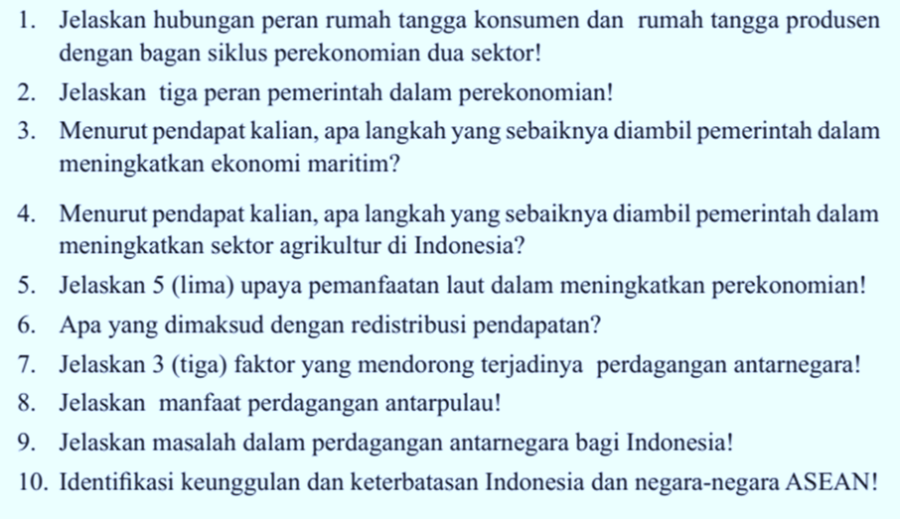 1. Jelaskan hubungan peran rumah tangga konsumen dan rumah tangga produsen dengan bagan siklus perekonomian dua sektor!

2. Jelaskan tiga peran pemerintah dalam perekonomian!

3. Menurut pendapat kalian, apa langkah yang sebaiknya diambil pemerintah dalam meningkatkan ekonomi maritim?

4. Menurut pendapat kalian, apa langkah yang sebaiknya diambil pemerintah dalam meningkatkan sektor agrikultur di Indonesia?

5. Jelaskan 5 (lima) upaya pemanfaatan laut dalam meningkatkan perekonomian!

6. Apa yang dimaksud dengan redistribusi pendapatan?

7. Jelaskan 3 (tiga) faktor yang mendorong terjadinya perdagangan antarnegara!

8. Jelaskan manfaat perdagangan antarpulau!

9. Jelaskan masalah dalam perdagangan antarnegara bagi Indonesia!

10. Identifikasi keunggulan dan keterbatasan Indonesia dan negara-negara ASEAN!